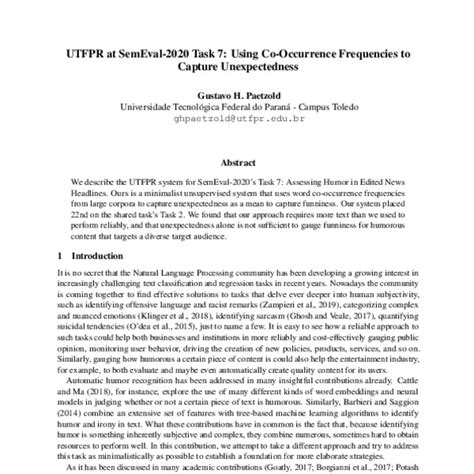 UTFPR at SemEval-2020 Task 7: Using Co-Occurrence Frequencies to Capture Unexpectedness

Gustavo H. Paetzold
Universidade Tecnológica Federal do Paraná - Campus Toledo
ghpaetzold@utfpr.edu.br

Abstract

We describe the UTFPR system for SemEval-2020's Task 7: Assessing Humor in Edited News Headlines. Ours is a minimalist unsupervised system that uses word co-occurrence frequencies from large corpora to capture unexpectedness as a mean to capture funniness. Our system placed 22nd on the shared task's Task 2. We found that our approach requires more text than we used to perform reliably, and that unexpectedness alone is not sufficient to gauge funniness for humorous content that targets a diverse target audience.

1 Introduction

It is no secret that the Natural Language Processing community has been developing a growing interest in increasingly challenging text classification and regression tasks in recent years. Nowadays the community is coming together to find effective solutions to tasks that delve ever deeper into human subjectivity, such as identifying offensive language and racist remarks (Zampieri et al., 2019), categorizing complex and nuanced emotions (Klinger et al., 2018), identifying sarcasm (Ghosh and Veale, 2017), quantifying suicidal tendencies (O'dea et al., 2015), just to name a few. It is easy to see how a reliable approach to such tasks could help both businesses and institutions in more reliably and cost-effectively gauging public opinion, monitoring user behavior, driving the creation of new policies, products, services, and so on. Similarly, gauging how humorous a certain piece of content is could also help the entertainment industry, for example, to both evaluate and maybe even automatically create quality content for its users.

Automatic humor recognition has been addressed in many insightful contributions already. Cattle and Ma (2018), for instance, explore the use of many different kinds of word embeddings and neural models in judging whether or not a certain piece of text is humorous. Similarly, Barbieri and Saggion (2014) combine an extensive set of features with tree-based machine learning algorithms to identify humor and irony in text. What these contributions have in common is the fact that, because identifying humor is something inherently subjective and complex, they combine numerous, sometimes hard to obtain resources to perform well. In this contribution, we attempt to take a different approach and try to address this task as minimalistically as possible to establish a foundation for more elaborate strategies.

As it has been discussed in many academic contributions (Goatly, 2017; Borgianni et al., 2017; Potash